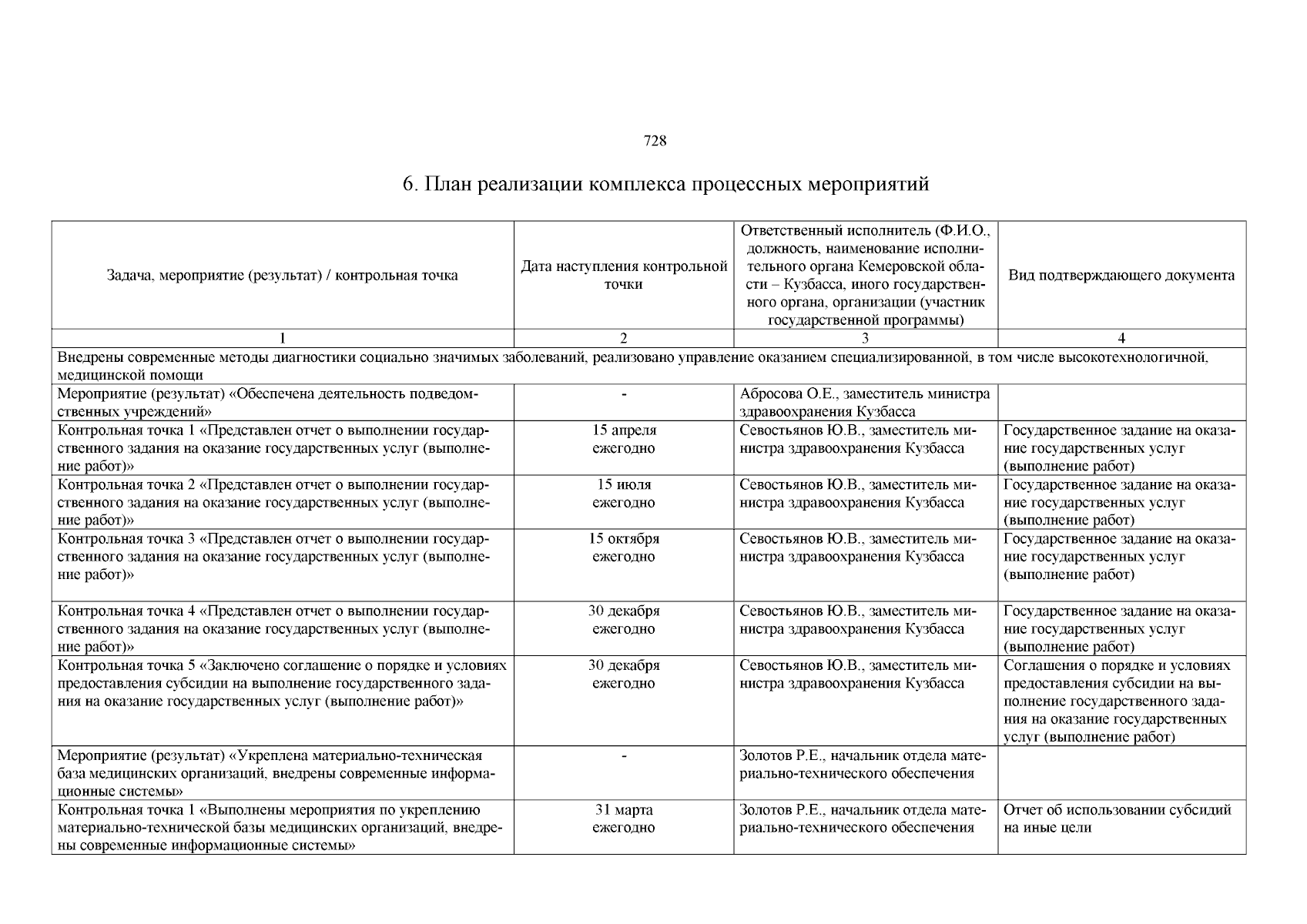 728

6. План реализации комплекса процессных мероприятий

| Задача, мероприятие (результат) / контрольная точка | Дата наступления контрольной точки | Ответственный исполнитель (Ф.И.О., должность, наименование исполнительного органа Кемеровской области – Кузбасса, иного государственного органа, организации (участник государственной программы) | Вид подтверждающего документа |
|---|---|---|---|
| 1 | 2 | 3 | 4 |
| Внедрены современные методы диагностики социально значимых заболеваний, реализовано управление оказанием специализированной, в том числе высокотехнологичной, медицинской помощи | | | |
| Мероприятие (результат) «Обеспечена деятельность подведомственных учреждений» | - | Абросова О.Е., заместитель министра здравоохранения Кузбасса | |
| Контрольная точка 1 «Представлен отчет о выполнении государственного задания на оказание государственных услуг (выполнение работ)» | 15 апреля ежегодно | Севостьянов Ю.В., заместитель министра здравоохранения Кузбасса | Государственное задание на оказание государственных услуг (выполнение работ) |
| Контрольная точка 2 «Представлен отчет о выполнении государственного задания на оказание государственных услуг (выполнение работ)» | 15 июля ежегодно | Севостьянов Ю.В., заместитель министра здравоохранения Кузбасса | Государственное задание на оказание государственных услуг (выполнение работ) |
| Контрольная точка 3 «Представлен отчет о выполнении государственного задания на оказание государственных услуг (выполнение работ)» | 15 октября ежегодно | Севостьянов Ю.В., заместитель министра здравоохранения Кузбасса | Государственное задание на оказание государственных услуг (выполнение работ) |
| Контрольная точка 4 «Представлен отчет о выполнении государственного задания на оказание государственных услуг (выполнение работ)» | 30 декабря ежегодно | Севостьянов Ю.В., заместитель министра здравоохранения Кузбасса | Государственное задание на оказание государственных услуг (выполнение работ) |
| Контрольная точка 5 «Заключено соглашение о порядке и условиях предоставления субсидии на выполнение государственного задания на оказание государственных услуг (выполнение работ)» | 30 декабря ежегодно | Севостьянов Ю.В., заместитель министра здравоохранения Кузбасса | Соглашения о порядке и условиях предоставления субсидии на выполнение государственного задания на оказание государственных услуг (выполнение работ) |
| Мероприятие (результат) «Укреплена материально-техническая база медицинских организаций, внедрены современные информационные системы» | - | Золотов Р.Е., начальник отдела материально-технического обеспечения | |
| Контрольная точка 1 «Выполнены мероприятия по укреплению материально-технической базы медицинских организаций, внедрены современные информационные системы» | 31 марта ежегодно | Золотов Р.Е., начальник отдела материально-технического обеспечения | Отчет об использовании субсидий на иные цели |